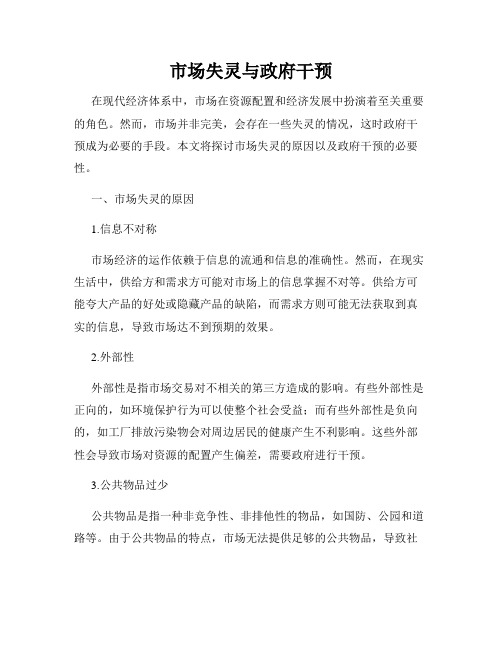 市场失灵与政府干预

在现代经济体系中，市场在资源配置和经济发展中扮演着至关重要的角色。然而，市场并非完美，会存在一些失灵的情况，这时政府干预成为必要的手段。本文将探讨市场失灵的原因以及政府干预的必要性。

一、市场失灵的原因

1.信息不对称

市场经济的运作依赖于信息的流通和信息的准确性。然而，在现实生活中，供给方和需求方可能对市场上的信息掌握不对等。供给方可能夸大产品的好处或隐藏产品的缺陷，而需求方则可能无法获取到真实的信息，导致市场达不到预期的效果。

2.外部性

外部性是指市场交易对不相关的第三方造成的影响。有些外部性是正向的，如环境保护行为可以使整个社会受益；而有些外部性是负向的，如工厂排放污染物会对周边居民的健康产生不利影响。这些外部性会导致市场对资源的配置产生偏差，需要政府进行干预。

3.公共物品过少

公共物品是指一种非竞争性、非排他性的物品，如国防、公园和道路等。由于公共物品的特点，市场无法提供足够的公共物品，导致社